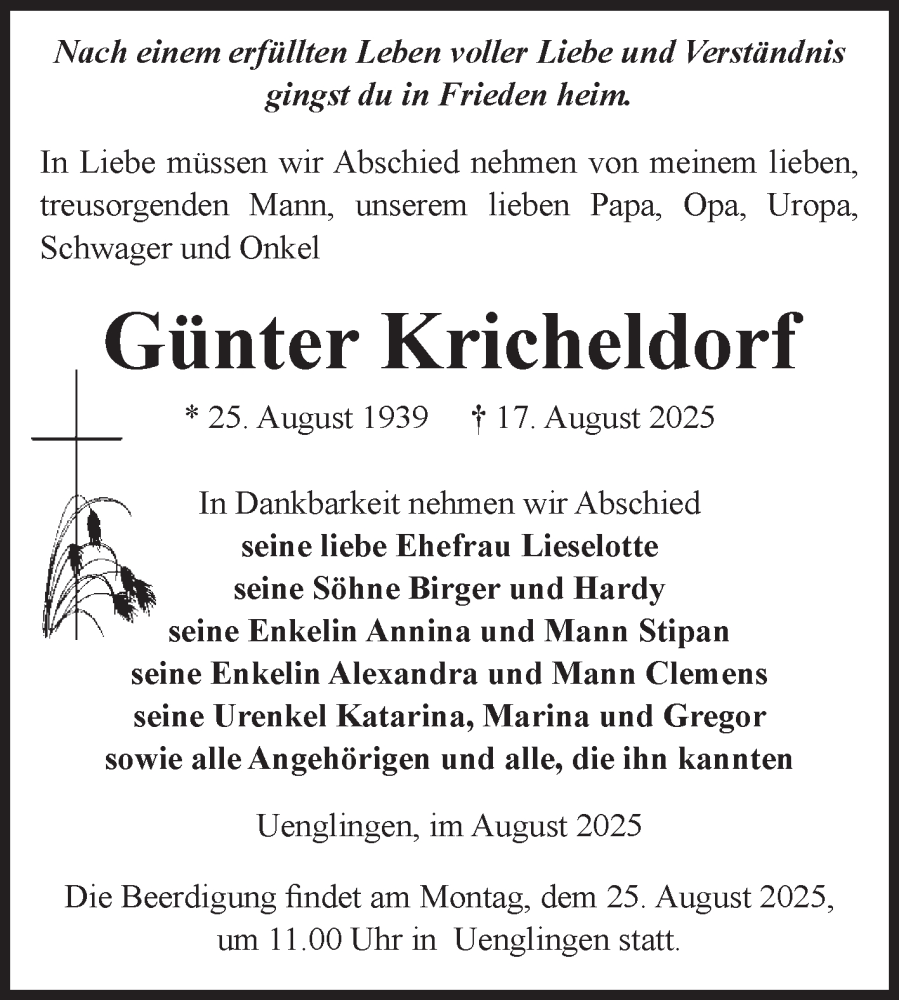 Nach einem erfüllten Leben voller Liebe und Verständnis gingst du in Frieden heim.

In Liebe müssen wir Abschied nehmen von meinem lieben, treusorgenden Mann, unserem lieben Papa, Opa, Uropa, Schwager und Onkel

Günter Kricheldorf

* 25. August 1939 † 17. August 2025

In Dankbarkeit nehmen wir Abschied
seine liebe Ehefrau Lieselotte
seine Söhne Birger und Hardy
seine Enkelin Annina und Mann Stipan
seine Enkelin Alexandra und Mann Clemens
seine Urenkel Katarina, Marina und Gregor
sowie alle Angehörigen und alle, die ihn kannten

Uenglingen, im August 2025

Die Beerdigung findet am Montag, dem 25. August 2025, um 11.00 Uhr in Uenglingen statt.